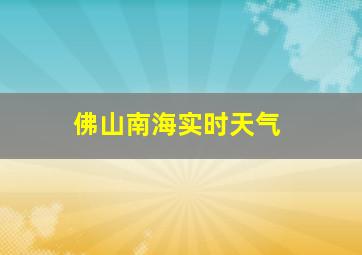 佛山南海实时天气